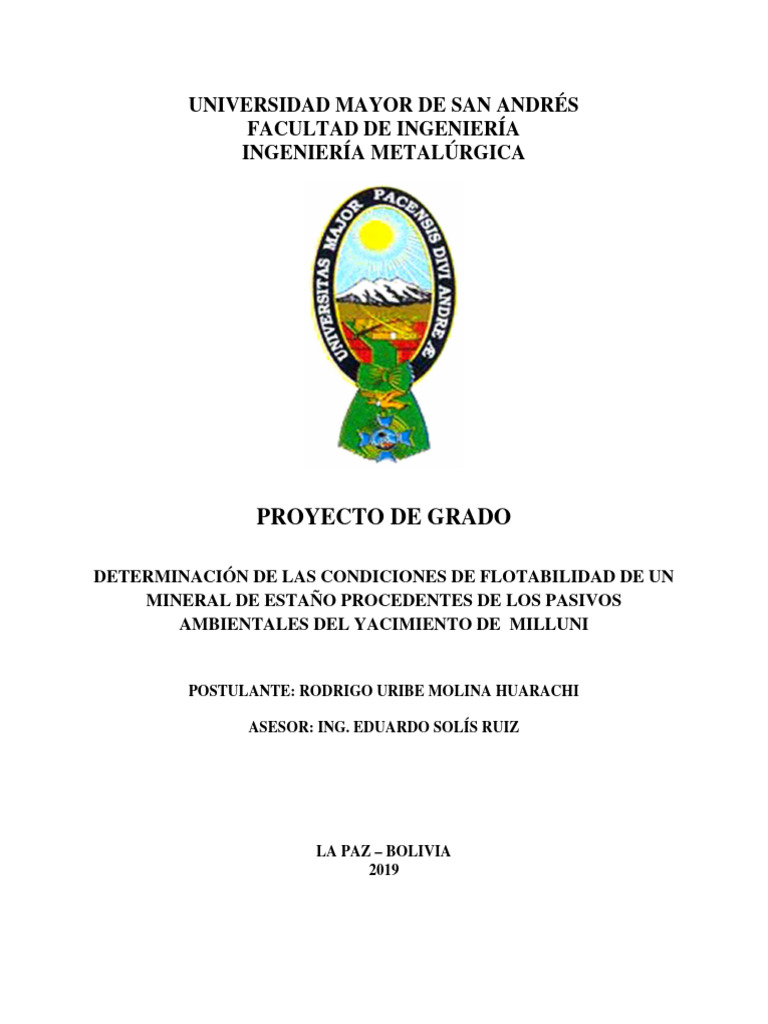 UNIVERSIDAD MAYOR DE SAN ANDRÉS
FACULTAD DE INGENIERÍA
INGENIERÍA METALÚRGICA

UNIVERSITAS MAJOR PACENSIS DIVI ANDREÆ

PROYECTO DE GRADO

DETERMINACIÓN DE LAS CONDICIONES DE FLOTABILIDAD DE UN MINERAL DE ESTAÑO PROCEDENTES DE LOS PASIVOS AMBIENTALES DEL YACIMIENTO DE MILLUNI

POSTULANTE: RODRIGO URIBE MOLINA HUARACHI

ASESOR: ING. EDUARDO SOLÍS RUIZ

LA PAZ – BOLIVIA
2019